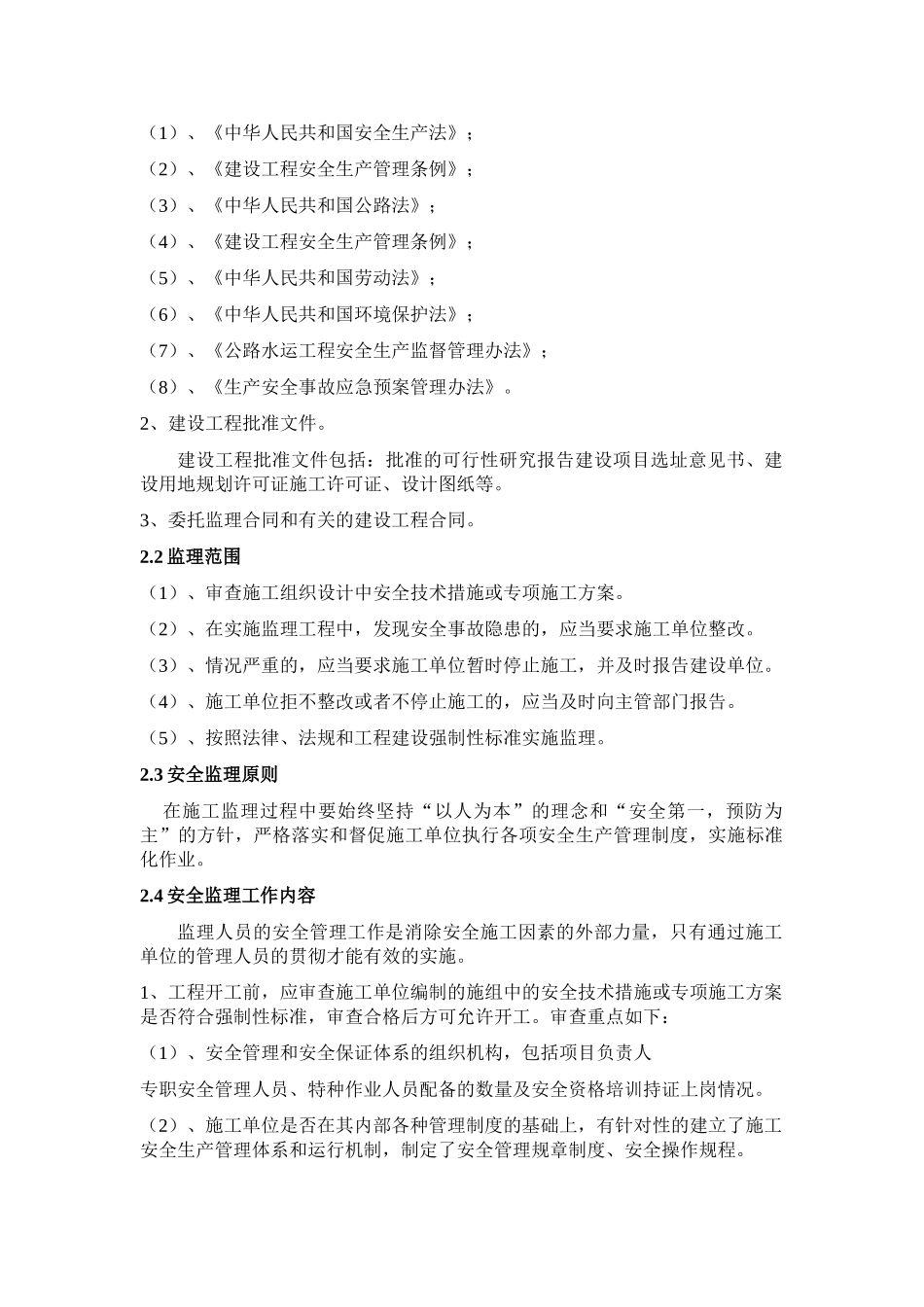 （1）、《中华人民共和国安全生产法》；

（2）、《建设工程安全生产管理条例》；

（3）、《中华人民共和国公路法》；

（4）、《建设工程安全生产管理条例》；

（5）、《中华人民共和国劳动法》；

（6）、《中华人民共和国环境保护法》；

（7）、《公路水运工程安全生产监督管理办法》；

（8）、《生产安全事故应急预案管理办法》。

2、建设工程批准文件。

建设工程批准文件包括：批准的可行性研究报告建设项目选址意见书、建设用地规划许可证施工许可证、设计图纸等。

3、委托监理合同和有关的建设工程合同。

2.2 监理范围

（1）、审查施工组织设计中安全技术措施或专项施工方案。

（2）、在实施监理工程中，发现安全事故隐患的，应当要求施工单位整改。

（3）、情况严重的，应当要求施工单位暂时停止施工，并及时报告建设单位。

（4）、施工单位拒不整改或者不停止施工的，应当及时向主管部门报告。

（5）、按照法律、法规和工程建设强制性标准实施监理。

2.3 安全监理原则

在施工监理过程中要始终坚持“以人为本”的理念和“安全第一，预防为主”的方针，严格落实和督促施工单位执行各项安全生产管理制度，实施标准化作业。

2.4 安全监理工作内容

监理人员的安全管理工作是消除安全施工因素的外部力量，只有通过施工单位的管理人员的贯彻才能有效的实施。

1、工程开工前，应审查施工单位编制的施组中的安全技术措施或专项施工方案是否符合强制性标准，审查合格后方可允许开工。审查重点如下：

（1）、安全管理和安全保证体系的组织机构，包括项目负责人

专职安全管理人员、特种作业人员配备的数量及安全资格培训持证上岗情况。

（2）、施工单位是否在其内部各种管理制度的基础上，有针对性的建立了施工安全生产管理体系和运行机制，制定了安全管理规章制度、安全操作规程。